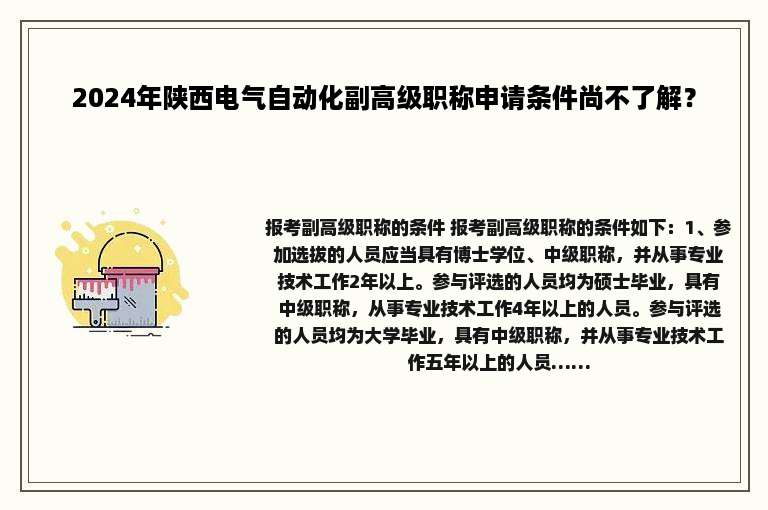 2024年陕西电气自动化副高级职称申请条件尚不了解？

报考副高级职称的条件 报考副高级职称的条件如下：1、参加选拔的人员应当具有博士学位、中级职称，并从事专业技术工作2年以上。参与评选的人员均为硕士毕业，具有中级职称，从事专业技术工作4年以上的人员。参与评选的人员均为大学毕业，具有中级职称，并从事专业技术工作五年以上的人员......